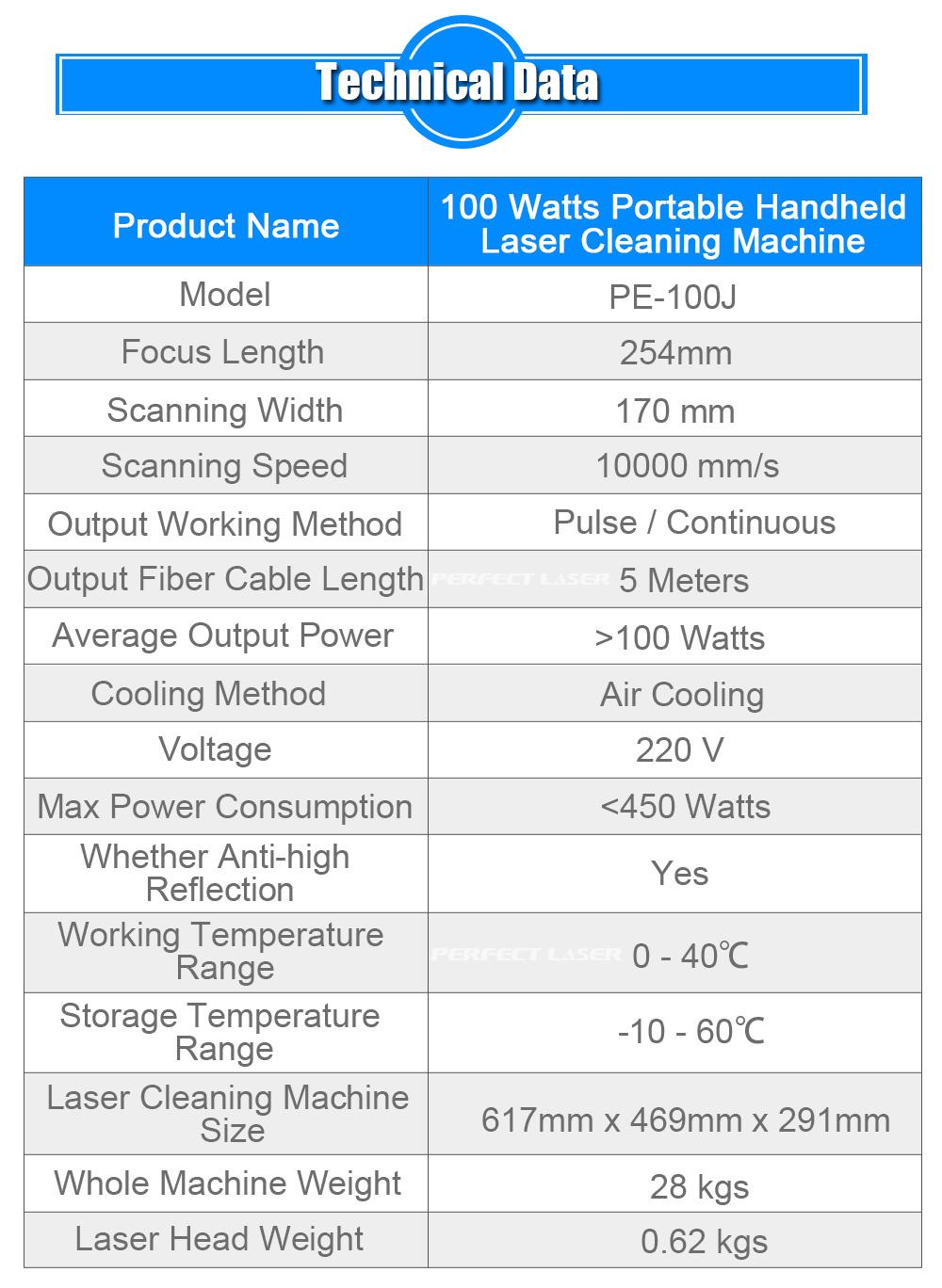 Technical Data

| Product Name | 100 Watts Portable Handheld Laser Cleaning Machine |
|---|---|
| Model | PE-100J |
| Focus Length | 254mm |
| Scanning Width | 170 mm |
| Scanning Speed | 10000 mm/s |
| Output Working Method | Pulse / Continuous |
| Output Fiber Cable Length | PERFECT LASER 5 Meters |
| Average Output Power | >100 Watts |
| Cooling Method | Air Cooling |
| Voltage | 220 V |
| Max Power Consumption | <450 Watts |
| Whether Anti-high Reflection | Yes |
| Working Temperature Range | PERFECT LASER 0 - 40℃ |
| Storage Temperature Range | -10 - 60℃ |
| Laser Cleaning Machine Size | 617mm x 469mm x 291mm |
| Whole Machine Weight | 28 kgs |
| Laser Head Weight | 0.62 kgs |